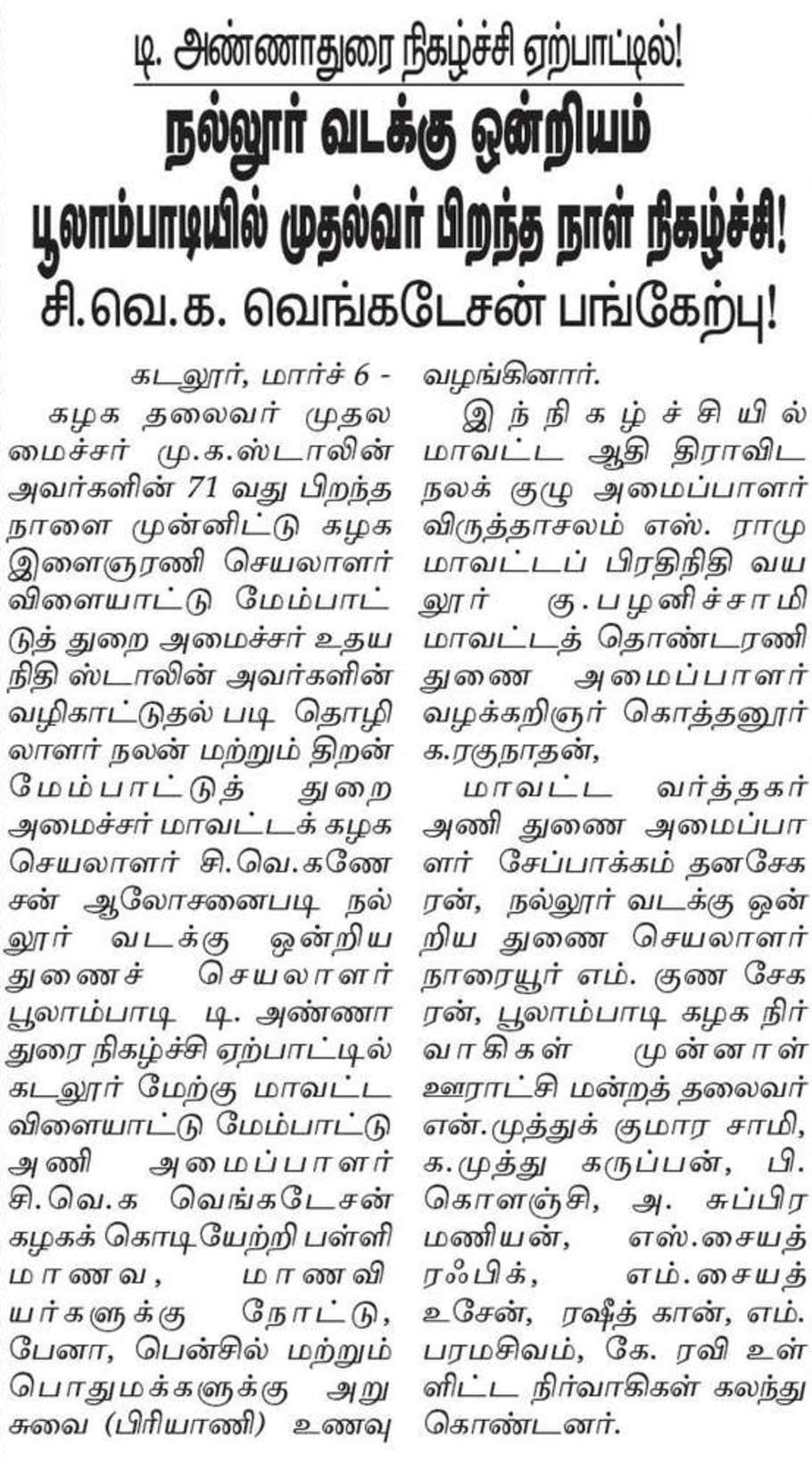 டி. அண்ணாதுரை நிகழ்ச்சி ஏற்பாட்டில்!

நல்லூர் வடக்கு ஒன்றியம் பூலாம்பாடியில் முதல்வர் பிறந்த நாள் நிகழ்ச்சி!

சி.வெ.க. வெங்கடேசன் பங்கேற்பு!

கடலூர், மார்ச் 6 - கழக தலைவர் முதலமைச்சர் மு.க.ஸ்டாலின் அவர்களின் 71 வது பிறந்த நாளை முன்னிட்டு கழக இளைஞரணி செயலாளர் விளையாட்டு மேம்பாட்டுத் துறை அமைச்சர் உதயநிதி ஸ்டாலின் அவர்களின் வழிகாட்டுதல் படி தொழிலாளர் நலன் மற்றும் திறன் மேம்பாட்டுத் துறை அமைச்சர் மாவட்டக் கழக செயலாளர் சி.வெ.கணேசன் ஆலோசனைபடி நல்லூர் வடக்கு ஒன்றிய துணைச் செயலாளர் பூலாம்பாடி டி. அண்ணாதுரை நிகழ்ச்சி ஏற்பாட்டில் கடலூர் மேற்கு மாவட்ட விளையாட்டு மேம்பாட்டு அணி அமைப்பாளர் சி.வெ.க வெங்கடேசன் கழகக் கொடியேற்றி பள்ளி மாணவ, மாணவியர்களுக்கு நோட்டு, பேனா, பென்சில் மற்றும் பொதுமக்களுக்கு அறுசுவை (பிரியாணி) உணவு வழங்கினார்.

இந்நிகழ்ச்சியில் மாவட்ட ஆதி திராவிட நலக் குழு அமைப்பாளர் விருத்தாசலம் எஸ். ராமு மாவட்டப் பிரதிநிதி வயலூர் கு.பழனிச்சாமி மாவட்டத் தொண்டரணி துணை அமைப்பாளர் வழக்கறிஞர் கொத்தனூர் க.ரகுநாதன்,

மாவட்ட வர்த்தகர் அணி துணை அமைப்பாளர் சேப்பாக்கம் தனசேகரன், நல்லூர் வடக்கு ஒன்றிய துணை செயலாளர் நாரையூர் எம். குண சேகரன், பூலாம்பாடி கழக நிர்வாகிகள் முன்னாள் ஊராட்சி மன்றத் தலைவர் என்.முத்துக் குமார சாமி, க.முத்து கருப்பன், பி. கொளஞ்சி, அ. சுப்பிரமணியன், எஸ்.சையத் ரஃபிக், எம்.சையத் உசேன், ரஷீத் கான், எம். பரமசிவம், கே. ரவி உள்ளிட்ட நிர்வாகிகள் கலந்து கொண்டனர்.